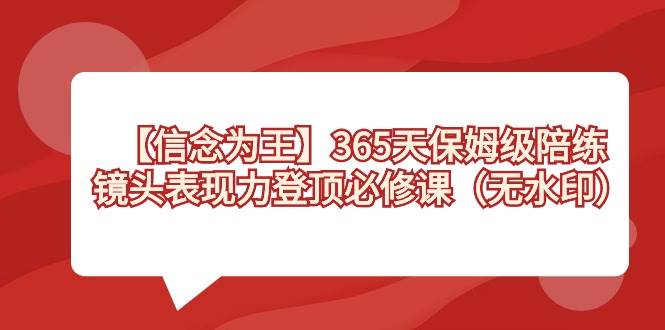 【信念为王】365天保姆级陪练
镜头表现力登顶必修课（无水印）